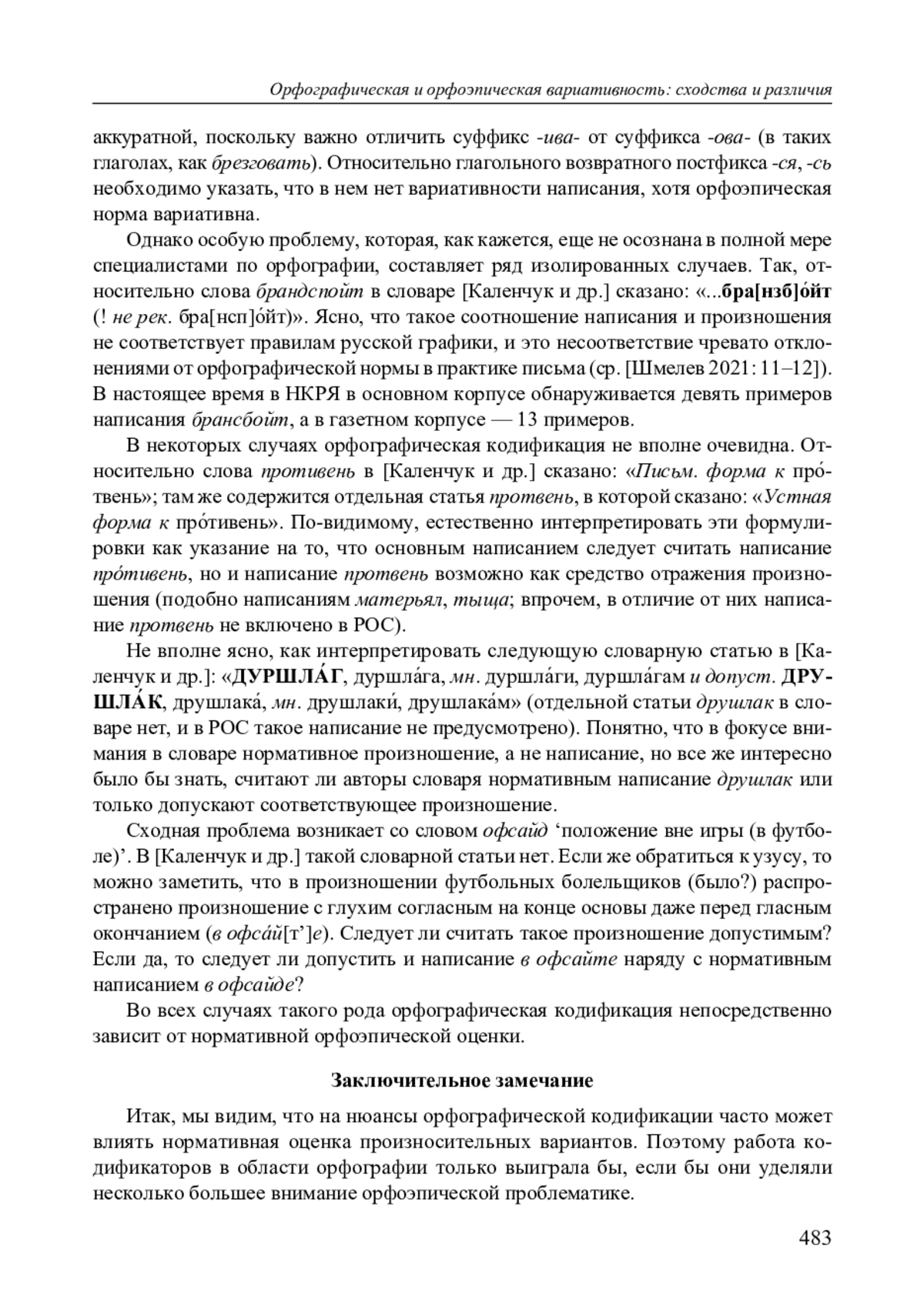 Орфографическая и орфоэпическая вариативность: сходства и различия

аккуратной, поскольку важно отличить суффикс -ива- от суффикса -ова- (в таких глаголах, как брезговать). Относительно глагольного возвратного постфикса -ся, -сь необходимо указать, что в нем нет вариативности написания, хотя орфоэпическая норма вариативна.

Однако особую проблему, которая, как кажется, еще не осознана в полной мере специалистами по орфографии, составляет ряд изолированных случаев. Так, относительно слова брандспойт в словаре [Каленчук и др.] сказано: «...бра[нзб]о́йт (! не рек. бра[нсп]о́йт)». Ясно, что такое соотношение написания и произношения не соответствует правилам русской графики, и это несоответствие чревато отклонениями от орфографической нормы в практике письма (ср. [Шмелев 2021: 11–12]). В настоящее время в НКРЯ в основном корпусе обнаруживается девять примеров написания брансбойт, а в газетном корпусе — 13 примеров.

В некоторых случаях орфографическая кодификация не вполне очевидна. Относительно слова противень в [Каленчук и др.] сказано: «Письм. форма к про́твень»; там же содержится отдельная статья протвень, в которой сказано: «Устная форма к про́тивень». По-видимому, естественно интерпретировать эти формулировки как указание на то, что основным написанием следует считать написание про́тивень, но и написание протвень возможно как средство отражения произношения (подобно написаниям матерьял, тыща; впрочем, в отличие от них написание протвень не включено в РОС).

Не вполне ясно, как интерпретировать следующую словарную статью в [Каленчук и др.]: «ДУРШЛА́Г, дуршла́га, мн. дуршла́ги, дуршла́гам и допуст. ДРУШЛА́К, друшлака́, мн. друшлаки́, друшлака́м» (отдельной статьи друшлак в словаре нет, и в РОС такое написание не предусмотрено). Понятно, что в фокусе внимания в словаре нормативное произношение, а не написание, но все же интересно было бы знать, считают ли авторы словаря нормативным написание друшлак или только допускают соответствующее произношение.

Сходная проблема возникает со словом офсайд ‘положение вне игры (в футболе)’. В [Каленчук и др.] такой словарной статьи нет. Если же обратиться к узусу, то можно заметить, что в произношении футбольных болельщиков (было?) распространено произношение с глухим согласным на конце основы даже перед гласным окончанием (в офса́й[т’]е). Следует ли считать такое произношение допустимым? Если да, то следует ли допустить и написание в офсайте наряду с нормативным написанием в офсайде?

Во всех случаях такого рода орфографическая кодификация непосредственно зависит от нормативной орфоэпической оценки.

Заключительное замечание

Итак, мы видим, что на нюансы орфографической кодификации часто может влиять нормативная оценка произносительных вариантов. Поэтому работа кодификаторов в области орфографии только выиграла бы, если бы они уделяли несколько большее внимание орфоэпической проблематике.

483